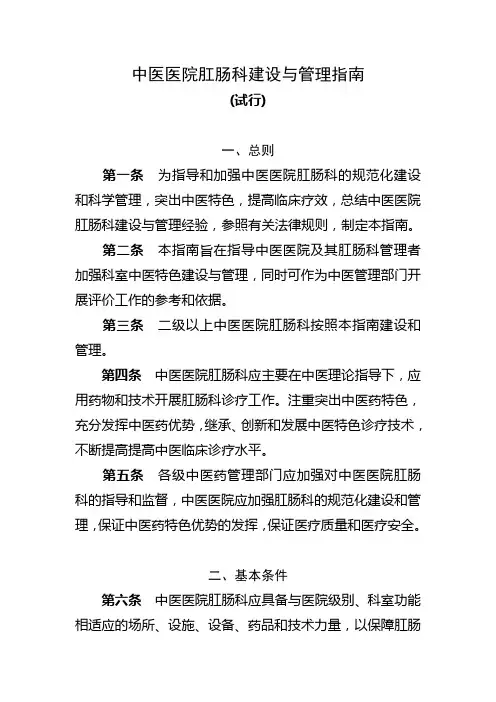 中医医院肛肠科建设与管理指南

(试行)

一、总则

第一条　为指导和加强中医医院肛肠科的规范化建设和科学管理，突出中医特色，提高临床疗效，总结中医医院肛肠科建设与管理经验，参照有关法律规则，制定本指南。

第二条　本指南旨在指导中医医院及其肛肠科管理者加强科室中医特色建设与管理，同时可作为中医管理部门开展评价工作的参考和依据。

第三条　二级以上中医医院肛肠科按照本指南建设和管理。

第四条　中医医院肛肠科应主要在中医理论指导下，应用药物和技术开展肛肠科诊疗工作。注重突出中医药特色，充分发挥中医药优势，继承、创新和发展中医特色诊疗技术，不断提高提高中医临床诊疗水平。

第五条　各级中医药管理部门应加强对中医医院肛肠科的指导和监督，中医医院应加强肛肠科的规范化建设和管理，保证中医药特色优势的发挥，保证医疗质量和医疗安全。

二、基本条件

第六条　中医医院肛肠科应具备与医院级别、科室功能相适应的场所、设施、设备、药品和技术力量，以保障肛肠